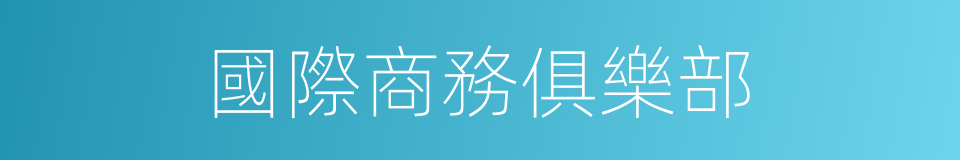 國際商務俱樂部